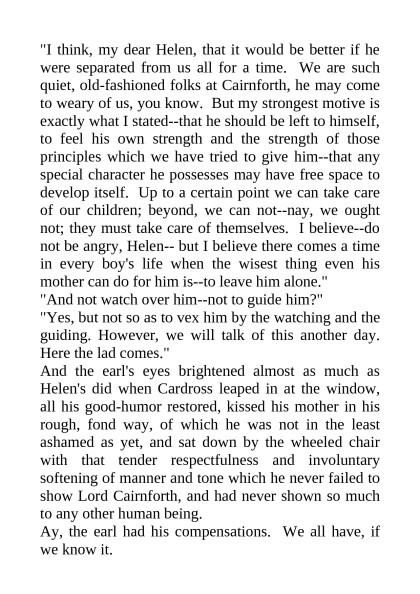 "I think, my dear Helen, that it would be better if he were separated from us all for a time. We are such quiet, old-fashioned folks at Cairnforth, he may come to weary of us, you know. But my strongest motive is exactly what I stated--that he should be left to himself, to feel his own strength and the strength of those principles which we have tried to give him--that any special character he possesses may have free space to develop itself. Up to a certain point we can take care of our children; beyond, we can not--nay, we ought not; they must take care of themselves. I believe--do not be angry, Helen-- but I believe there comes a time in every boy's life when the wisest thing even his mother can do for him is--to leave him alone."
"And not watch over him--not to guide him?"
"Yes, but not so as to vex him by the watching and the guiding. However, we will talk of this another day. Here the lad comes."
And the earl's eyes brightened almost as much as Helen's did when Cardross leaped in at the window, all his good-humor restored, kissed his mother in his rough, fond way, of which he was not in the least ashamed as yet, and sat down by the wheeled chair with that tender respectfulness and involuntary softening of manner and tone which he never failed to show Lord Cairnforth, and had never shown so much to any other human being.
Ay, the earl had his compensations. We all have, if we know it.